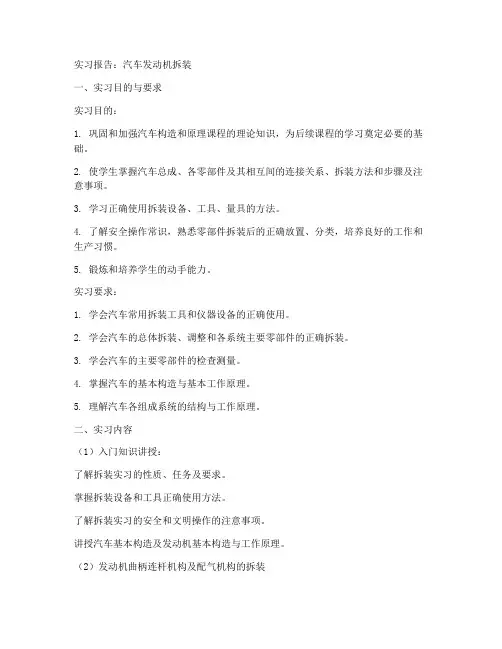 实习报告：汽车发动机拆装

一、实习目的与要求

实习目的：

1. 巩固和加强汽车构造和原理课程的理论知识，为后续课程的学习奠定必要的基础。

2. 使学生掌握汽车总成、各零部件及其相互间的连接关系、拆装方法和步骤及注意事项。

3. 学习正确使用拆装设备、工具、量具的方法。

4. 了解安全操作常识，熟悉零部件拆装后的正确放置、分类，培养良好的工作和生产习惯。

5. 锻炼和培养学生的动手能力。

实习要求：

1. 学会汽车常用拆装工具和仪器设备的正确使用。

2. 学会汽车的总体拆装、调整和各系统主要零部件的正确拆装。

3. 学会汽车的主要零部件的检查测量。

4. 掌握汽车的基本构造与基本工作原理。

5. 理解汽车各组成系统的结构与工作原理。

二、实习内容

（1）入门知识讲授：

了解拆装实习的性质、任务及要求。

掌握拆装设备和工具正确使用方法。

了解拆装实习的安全和文明操作的注意事项。

讲授汽车基本构造及发动机基本构造与工作原理。

（2）发动机曲柄连杆机构及配气机构的拆装